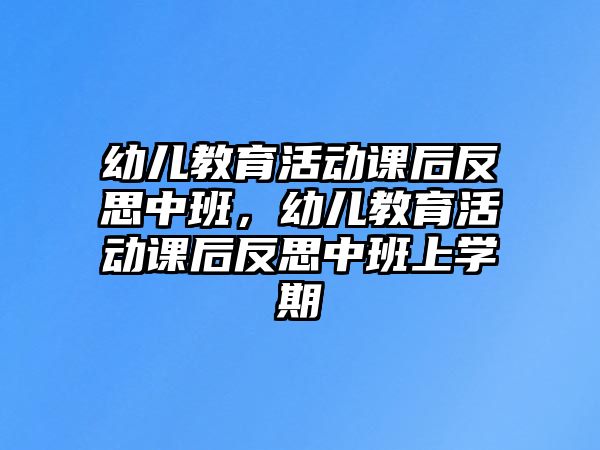 幼儿教育活动课后反思中班，幼儿教育活动课后反思中班上学期